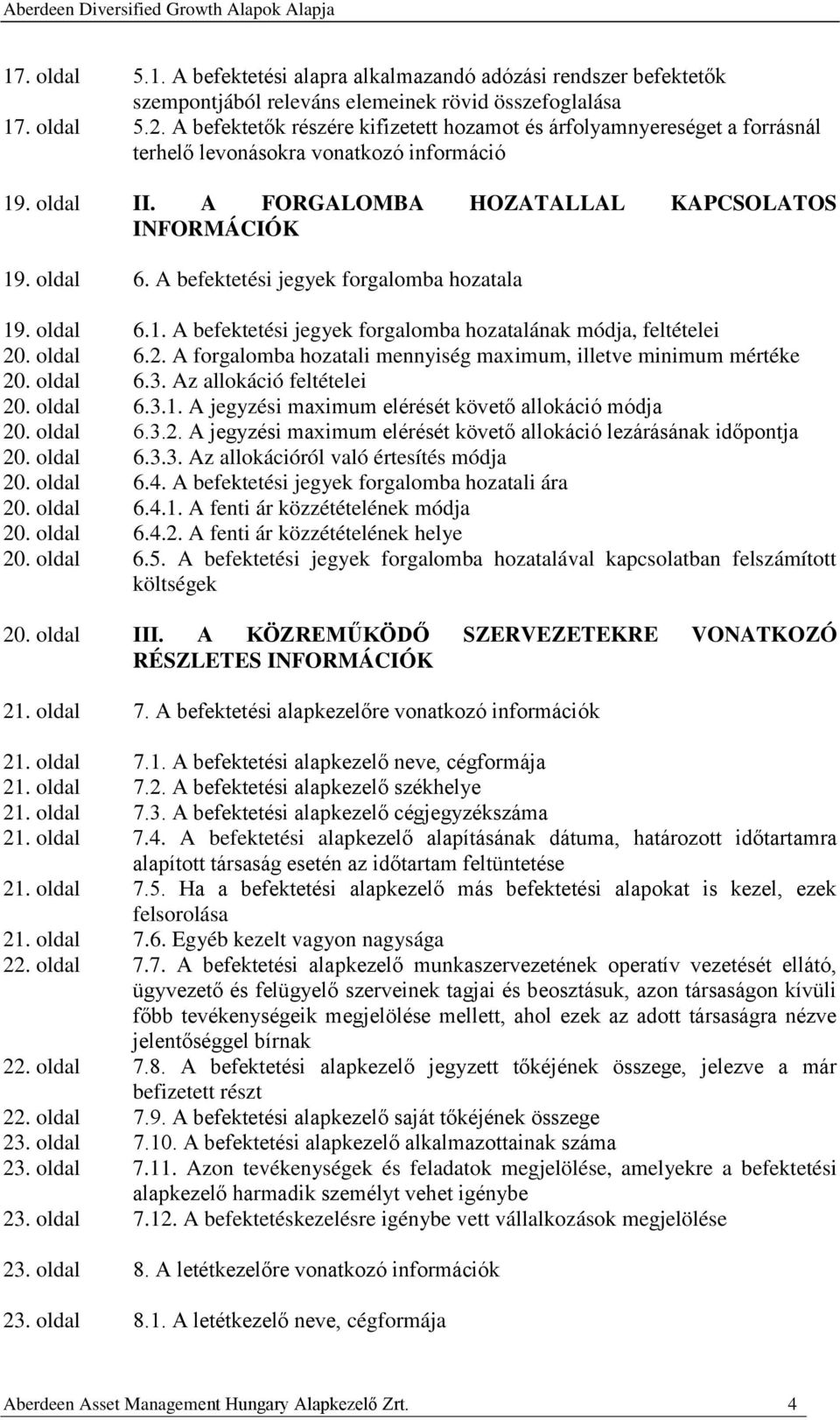 Aberdeen Diversified Growth Alapok Alapja

17. oldal 5.1. A befektetési alapra alkalmazandó adózási rendszer befektetők szempontjából releváns elemeinek rövid összefoglalása
17. oldal 5.2. A befektetők részére kifizetett hozamot és árfolyamnyereséget a forrásnál terhelő levonásokra vonatkozó információ

19. oldal II. A FORGALOMBA HOZATALLAL KAPCSOLATOS INFORMÁCIÓK

19. oldal 6. A befektetési jegyek forgalomba hozatala

19. oldal 6.1. A befektetési jegyek forgalomba hozatalának módja, feltételei
20. oldal 6.2. A forgalomba hozatali mennyiség maximum, illetve minimum mértéke
20. oldal 6.3. Az allokáció feltételei
20. oldal 6.3.1. A jegyzési maximum elérését követő allokáció módja
20. oldal 6.3.2. A jegyzési maximum elérését követő allokáció lezárásának időpontja
20. oldal 6.3.3. Az allokációról való értesítés módja
20. oldal 6.4. A befektetési jegyek forgalomba hozatali ára
20. oldal 6.4.1. A fenti ár közzétételének módja
20. oldal 6.4.2. A fenti ár közzétételének helye
20. oldal 6.5. A befektetési jegyek forgalomba hozatalával kapcsolatban felszámított költségek

20. oldal III. A KÖZREMŰKÖDŐ SZERVEZETEKRE VONATKOZÓ RÉSZLETES INFORMÁCIÓK

21. oldal 7. A befektetési alapkezelőre vonatkozó információk

21. oldal 7.1. A befektetési alapkezelő neve, cégformája
21. oldal 7.2. A befektetési alapkezelő székhelye
21. oldal 7.3. A befektetési alapkezelő cégjegyzékszáma
21. oldal 7.4. A befektetési alapkezelő alapításának dátuma, határozott időtartamra alapított társaság esetén az időtartam feltüntetése
21. oldal 7.5. Ha a befektetési alapkezelő más befektetési alapokat is kezel, ezek felsorolása
21. oldal 7.6. Egyéb kezelt vagyon nagysága
22. oldal 7.7. A befektetési alapkezelő munkaszervezetének operatív vezetését ellátó, ügyvezető és felügyelő szerveinek tagjai és beosztásuk, azon társaságon kívüli főbb tevékenységeik megjelölése mellett, ahol ezek az adott társaságra nézve jelentőséggel bírnak
22. oldal 7.8. A befektetési alapkezelő jegyzett tőkéjének összege, jelezve a már befizetett részt
22. oldal 7.9. A befektetési alapkezelő saját tőkéjének összege
23. oldal 7.10. A befektetési alapkezelő alkalmazottainak száma
23. oldal 7.11. Azon tevékenységek és feladatok megjelölése, amelyekre a befektetési alapkezelő harmadik személyt vehet igénybe
23. oldal 7.12. A befektetéskezelésre igénybe vett vállalkozások megjelölése

23. oldal 8. A letétkezelőre vonatkozó információk

23. oldal 8.1. A letétkezelő neve, cégformája

Aberdeen Asset Management Hungary Alapkezelő Zrt. 4